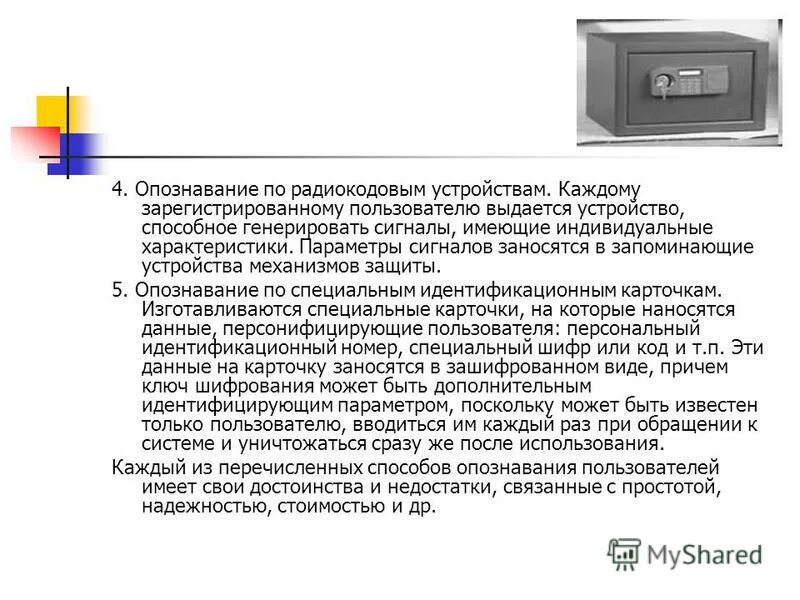 4. Опознавание по радиокодовым устройствам. Каждому зарегистрированному пользователю выдается устройство, способное генерировать сигналы, имеющие индивидуальные характеристики. Параметры сигналов заносятся в запоминающие устройства механизмов защиты.

5. Опознавание по специальным идентификационным карточкам. Изготавливаются специальные карточки, на которые наносятся данные, персонифицирующие пользователя: персональный идентификационный номер, специальный шифр или код и т.п. Эти данные на карточку заносятся в зашифрованном виде, причем ключ шифрования может быть дополнительным идентифицирующим параметром, поскольку может быть известен только пользователю, вводиться им каждый раз при обращении к системе и уничтожаться сразу же после использования.

Каждый из перечисленных способов опознавания пользователей имеет свои достоинства и недостатки, связанные с простотой, надежностью, стоимостью и др.

MyShared